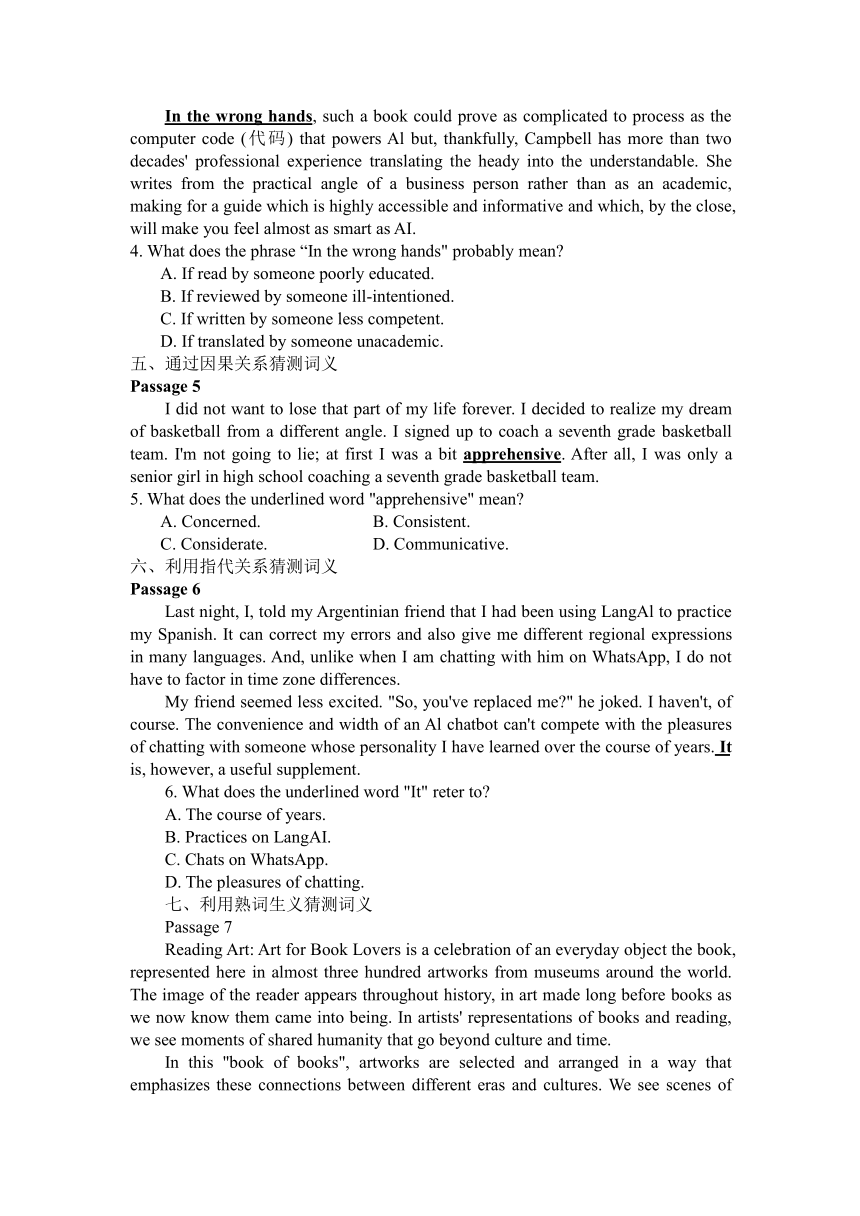 In the wrong hands, such a book could prove as complicated to process as the computer code (代码) that powers Al but, thankfully, Campbell has more than two decades' professional experience translating the heady into the understandable. She writes from the practical angle of a business person rather than as an academic, making for a guide which is highly accessible and informative and which, by the close, will make you feel almost as smart as AI.
4. What does the phrase “In the wrong hands" probably mean?
A. If read by someone poorly educated.
B. If reviewed by someone ill-intentioned.
C. If written by someone less competent.
D. If translated by someone unacademic.
五、通过因果关系猜测词义
Passage 5
I did not want to lose that part of my life forever. I decided to realize my dream of basketball from a different angle. I signed up to coach a seventh grade basketball team. I'm not going to lie; at first I was a bit apprehensive. After all, I was only a senior girl in high school coaching a seventh grade basketball team.
5. What does the underlined word "apprehensive" mean?
A. Concerned.
B. Consistent.
C. Considerate.
D. Communicative.
六、利用指代关系猜测词义
Passage 6
Last night, I, told my Argentinian friend that I had been using LangAl to practice my Spanish. It can correct my errors and also give me different regional expressions in many languages. And, unlike when I am chatting with him on WhatsApp, I do not have to factor in time zone differences.
My friend seemed less excited. "So, you've replaced me?" he joked. I haven't, of course. The convenience and width of an Al chatbot can't compete with the pleasures of chatting with someone whose personality I have learned over the course of years. It is, however, a useful supplement.
6. What does the underlined word "It" reter to?
A. The course of years.
B. Practices on LangAI.
C. Chats on WhatsApp.
D. The pleasures of chatting.
七、利用熟词生义猜测词义
Passage 7
Reading Art: Art for Book Lovers is a celebration of an everyday object the book, represented here in almost three hundred artworks from museums around the world. The image of the reader appears throughout history, in art made long before books as we now know them came into being. In artists' representations of books and reading, we see moments of shared humanity that go beyond culture and time.
In this "book of books", artworks are selected and arranged in a way that emphasizes these connections between different eras and cultures. We see scenes of